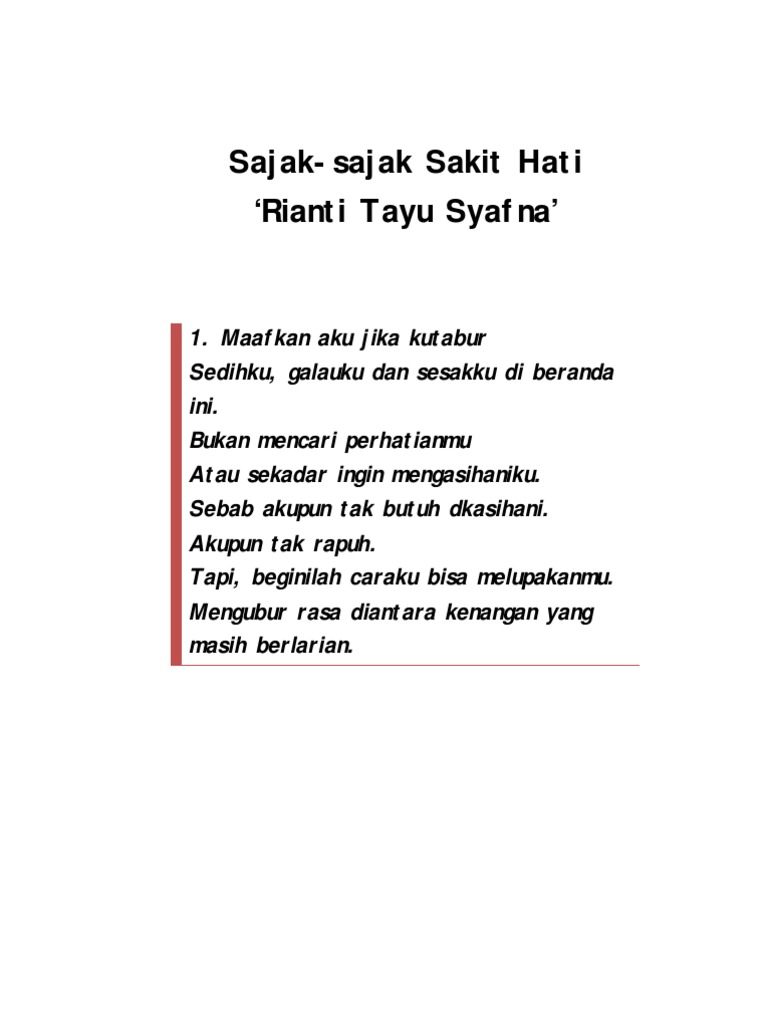 Sajak-sajak Sakit Hati
'Rianti Tayu Syafna'

1. Maafkan aku jika kutabur
Sedihku, galauku dan sesakku di beranda ini.
Bukan mencari perhatianmu
Atau sekadar ingin mengasihaniku.
Sebab akupun tak butuh dkasihani.
Akupun tak rapuh.
Tapi, beginilah caraku bisa melupakanmu.
Mengubur rasa diantara kenangan yang masih berlarian.